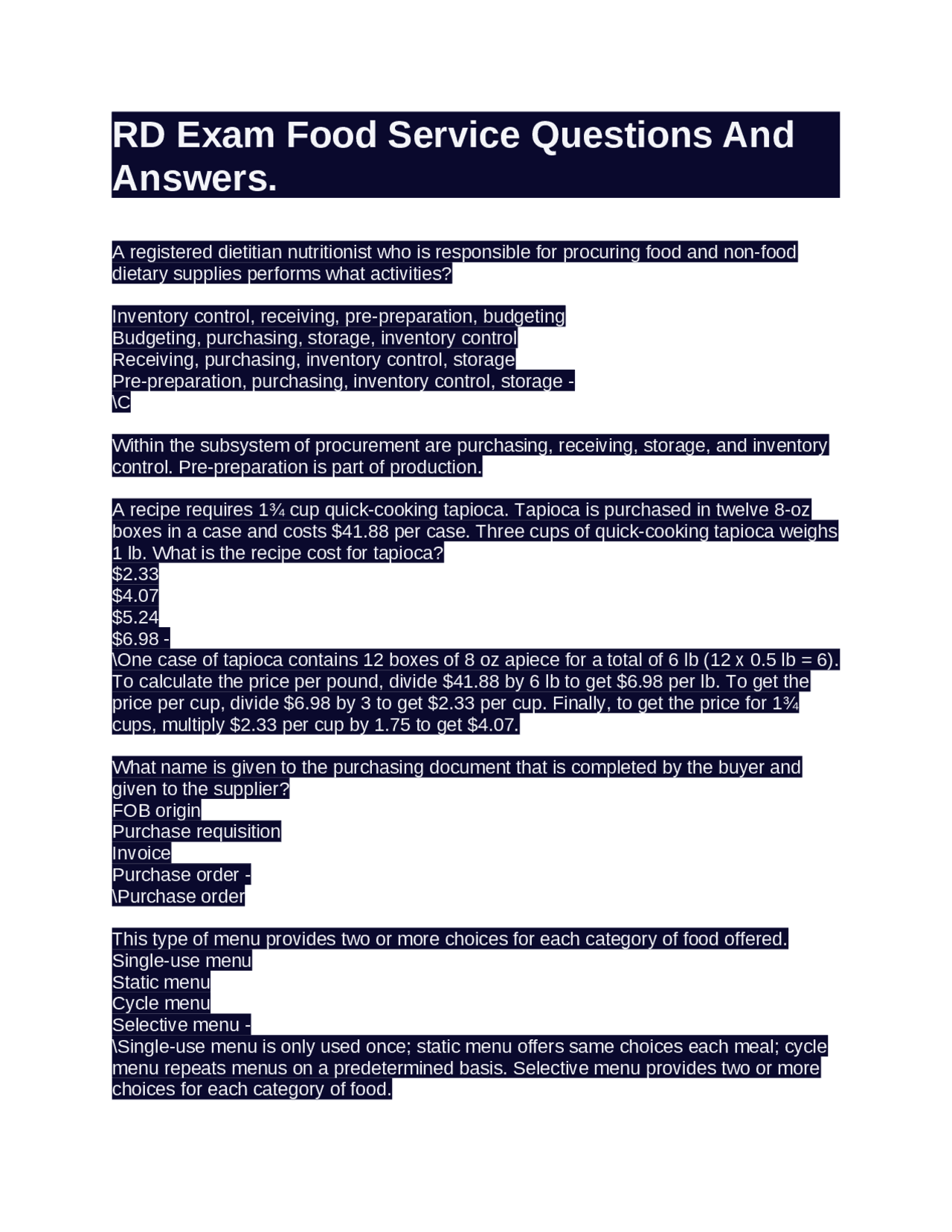 RD Exam Food Service Questions And Answers.

A registered dietitian nutritionist who is responsible for procuring food and non-food dietary supplies performs what activities?

Inventory control, receiving, pre-preparation, budgeting
Budgeting, purchasing, storage, inventory control
Receiving, purchasing, inventory control, storage
Pre-preparation, purchasing, inventory control, storage -
\C

Within the subsystem of procurement are purchasing, receiving, storage, and inventory control. Pre-preparation is part of production.

A recipe requires 1¾ cup quick-cooking tapioca. Tapioca is purchased in twelve 8-oz boxes in a case and costs \$41.88 per case. Three cups of quick-cooking tapioca weighs 1 lb. What is the recipe cost for tapioca?
\$2.33
\$4.07
\$5.24
\$6.98 -
\One case of tapioca contains 12 boxes of 8 oz apiece for a total of 6 lb (12 x 0.5 lb = 6). To calculate the price per pound, divide \$41.88 by 6 lb to get \$6.98 per lb. To get the price per cup, divide \$6.98 by 3 to get \$2.33 per cup. Finally, to get the price for 1¾ cups, multiply \$2.33 per cup by 1.75 to get \$4.07.

What name is given to the purchasing document that is completed by the buyer and given to the supplier?
FOB origin
Purchase requisition
Invoice
Purchase order -
\Purchase order

This type of menu provides two or more choices for each category of food offered.
Single-use menu
Static menu
Cycle menu
Selective menu -
\Single-use menu is only used once; static menu offers same choices each meal; cycle menu repeats menus on a predetermined basis. Selective menu provides two or more choices for each category of food.